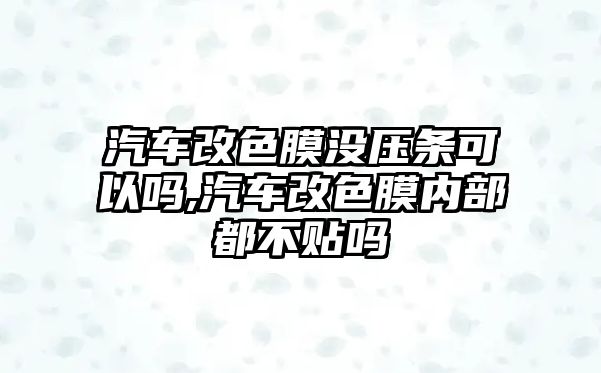 汽车改色膜没压条可以吗,汽车改色膜内部都不贴吗